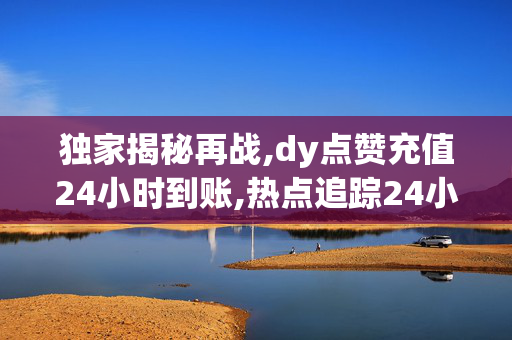 独家揭秘再战,dy点赞充值24小时到账,热点追踪24小